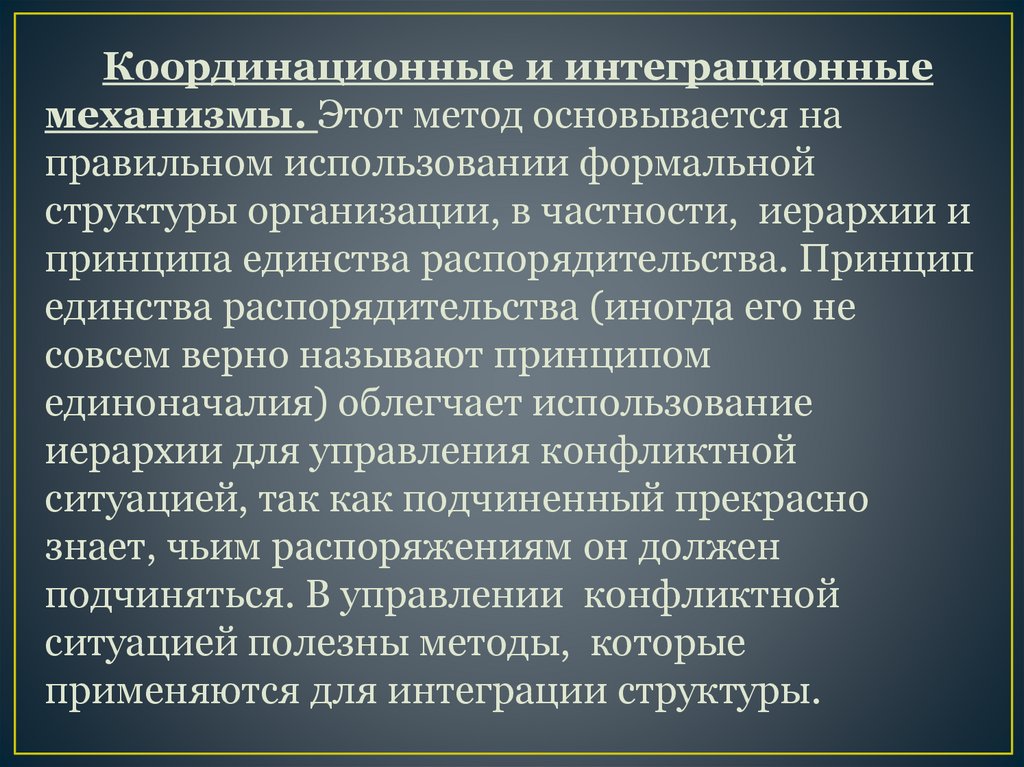 Координационные и интеграционные механизмы. Этот метод основывается на правильном использовании формальной структуры организации, в частности, иерархии и принципа единства распорядительства. Принцип единства распорядительства (иногда его не совсем верно называют принципом единоначалия) облегчает использование иерархии для управления конфликтной ситуацией, так как подчиненный прекрасно знает, чьим распоряжениям он должен подчиняться. В управлении конфликтной ситуацией полезны методы, которые применяются для интеграции структуры.